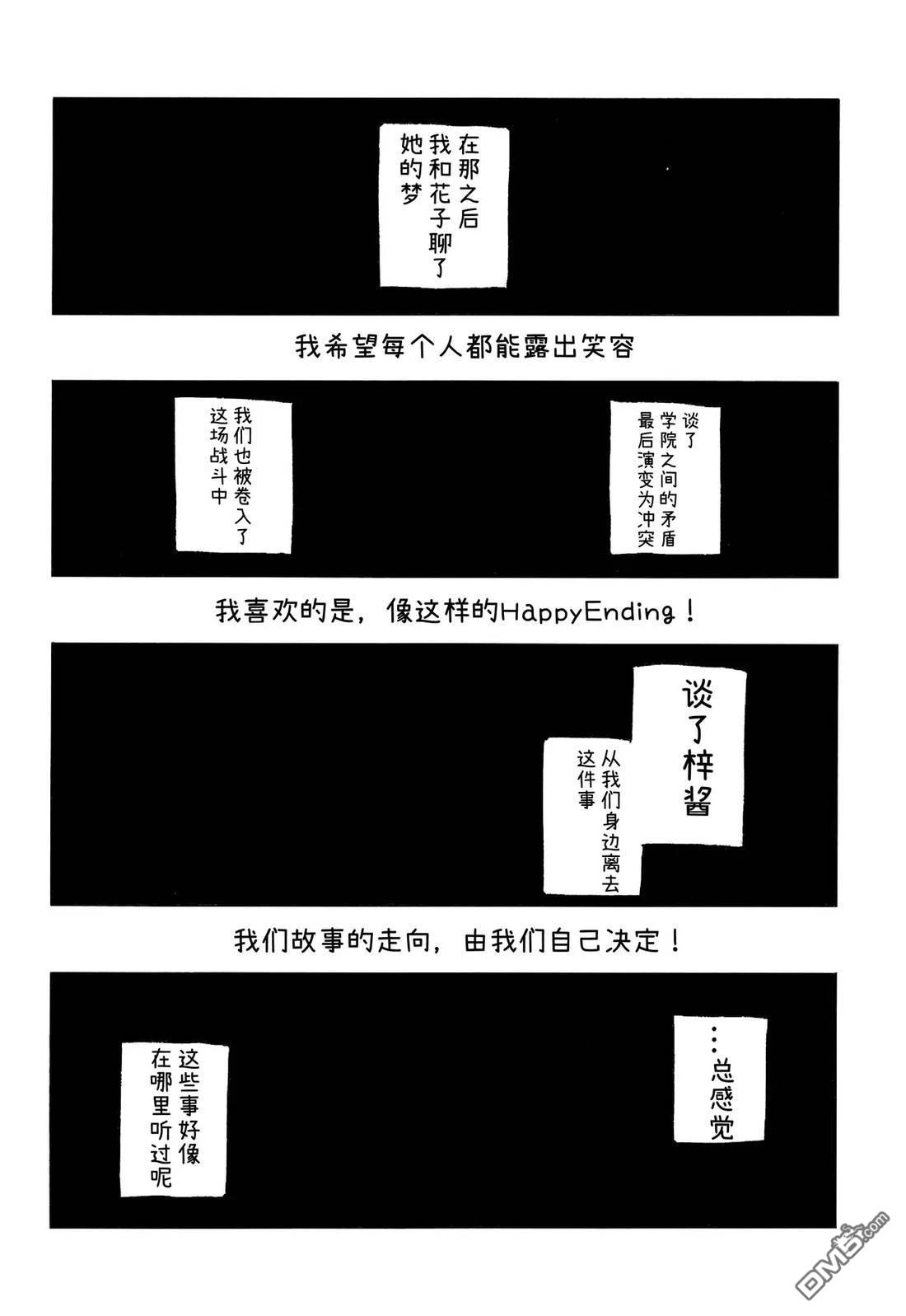 在那之后
我和花子聊了
她的梦

我希望每个人都能露出笑容

谈了
学院之间的矛盾
最后演变为冲突

我们也被卷入了
这场战斗中

我喜欢的是，像这样的HappyEnding！

谈了梓酱

从我们身边离去
这件事

我们故事的走向，由我们自己决定！

…总感觉

这些事好像
在哪里听过呢

DM5.com